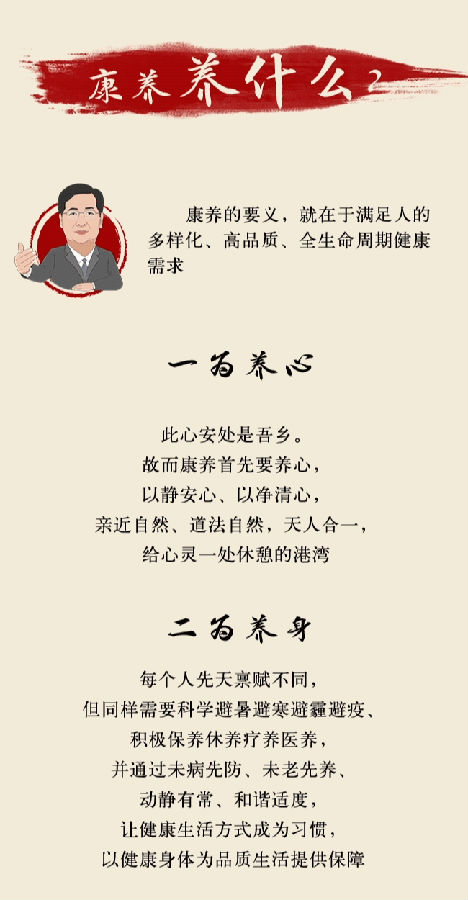 康养养什么?

康养的要义，就在于满足人的多样化、高品质、全生命周期健康需求

一为养心

此心安处是吾乡。
故而康养首先要养心，
以静安心、以净清心，
亲近自然、道法自然，天人合一，
给心灵一处休憩的港湾

二为养身

每个人先天禀赋不同，
但同样需要科学避暑避寒避霾避疫、
积极保养休养疗养医养，
并通过未病先防、未老先养、
动静有常、和谐适度，
让健康生活方式成为习惯，
以健康身体为品质生活提供保障